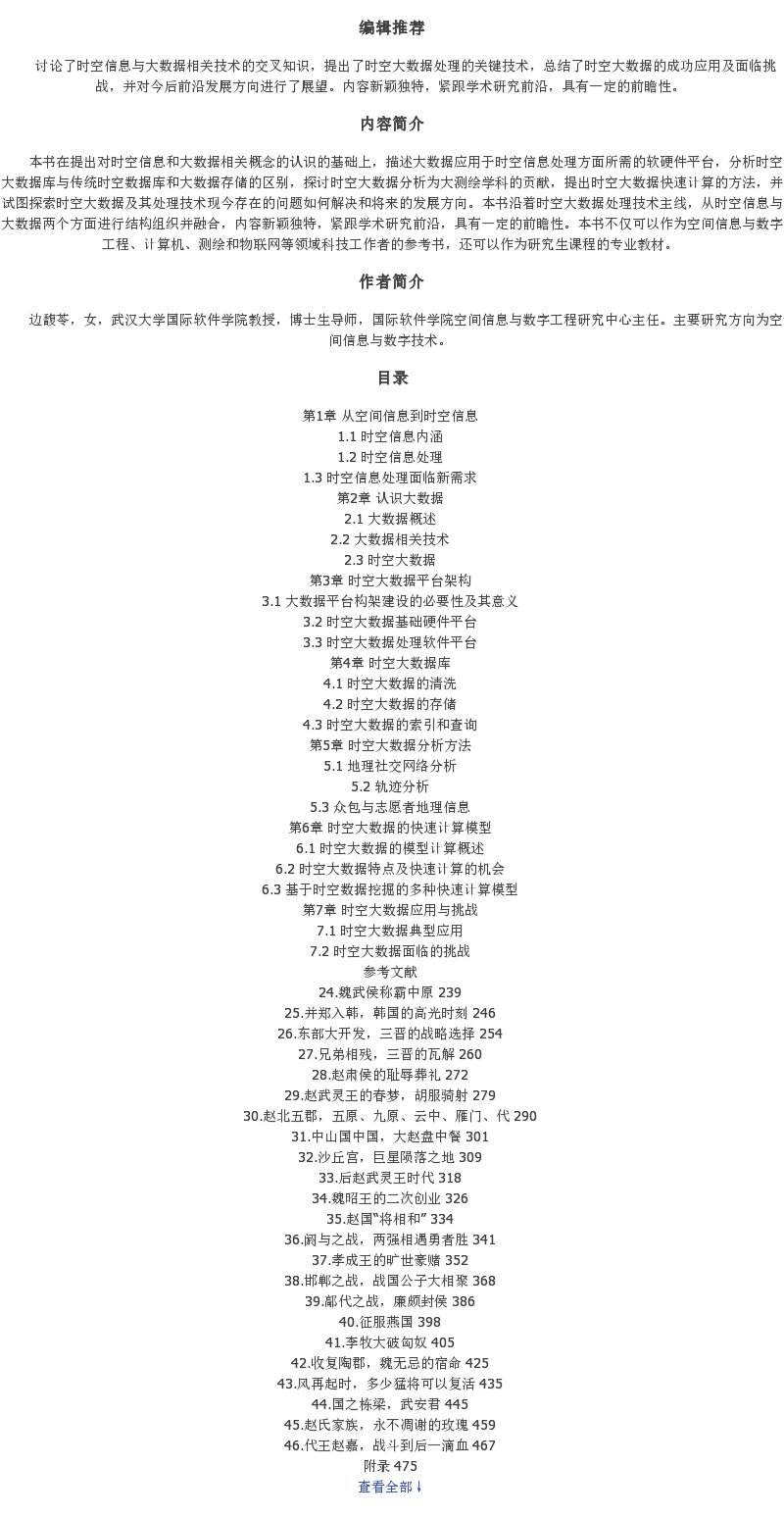 编辑推荐

讨论了时空信息与大数据相关技术的交叉知识，提出了时空大数据处理的关键技术，总结了时空大数据的成功应用及面临挑战，并对今后前沿发展方向进行了展望。内容新颖独特，紧跟学术研究前沿，具有一定的前瞻性。

内容简介

本书在提出对时空信息和大数据相关概念的认识的基础上，描述大数据应用于时空信息处理方面所需的软硬件平台，分析时空大数据库与传统时空数据库和大数据存储的区别，探讨时空大数据分析为大测绘学科的贡献，提出时空大数据快速计算的方法，并试图探索时空大数据及其处理技术现今存在的问题如何解决和将来的发展方向。本书沿着时空大数据处理技术主线，从时空信息与大数据两个方面进行结构组织并融合，内容新颖独特，紧跟学术研究前沿，具有一定的前瞻性。本书不仅可以作为空间信息与数字工程、计算机、测绘和物联网等领域科技工作者的参考书，还可以作为研究生课程的专业教材。

作者简介

边馥苓，女，武汉大学国际软件学院教授，博士生导师，国际软件学院空间信息与数字工程研究中心主任。主要研究方向为空间信息与数字技术。

目录

第1章 从空间信息到时空信息
1.1 时空信息内涵
1.2 时空信息处理
1.3 时空信息处理面临新需求
第2章 认识大数据
2.1 大数据概述
2.2 大数据相关技术
2.3 时空大数据
第3章 时空大数据平台架构
3.1 大数据平台构架建设的必要性及其意义
3.2 时空大数据基础硬件平台
3.3 时空大数据处理软件平台
第4章 时空大数据库
4.1 时空大数据的清洗
4.2 时空大数据的存储
4.3 时空大数据的索引和查询
第5章 时空大数据分析方法
5.1 地理社交网络分析
5.2 轨迹分析
5.3 众包与志愿者地理信息
第6章 时空大数据的快速计算模型
6.1 时空大数据的模型计算概述
6.2 时空大数据特点及快速计算的机会
6.3 基于时空数据挖掘的多种快速计算模型
第7章 时空大数据应用与挑战
7.1 时空大数据典型应用
7.2 时空大数据面临的挑战
参考文献
24.魏武侯称霸中原 239
25.并郑入韩，韩国的高光时刻 246
26.东部大开发，三晋的战略选择 254
27.兄弟相残，三晋的瓦解 260
28.赵肃侯的耻辱葬礼 272
29.赵武灵王的春梦，胡服骑射 279
30.赵北五郡，五原、九原、云中、雁门、代 290
31.中山国中国，大赵盘中餐 301
32.沙丘宫，巨星陨落之地 309
33.后赵武灵王时代 318
34.魏昭王的二次创业 326
35.赵国“将相和” 334
36.阏与之战，两强相遇勇者胜 341
37.孝成王的旷世豪赌 352
38.邯郸之战，战国公子大相聚 368
39.鄗代之战，廉颇封侯 386
40.征服燕国 398
41.李牧大破匈奴 405
42.收复陶郡，魏无忌的宿命 425
43.风再起时，多少猛将可以复活 435
44.国之栋梁，武安君 445
45.赵氏家族，永不凋谢的玫瑰 459
46.代王赵嘉，战斗到后一滴血 467
附录 475
查看全部↓